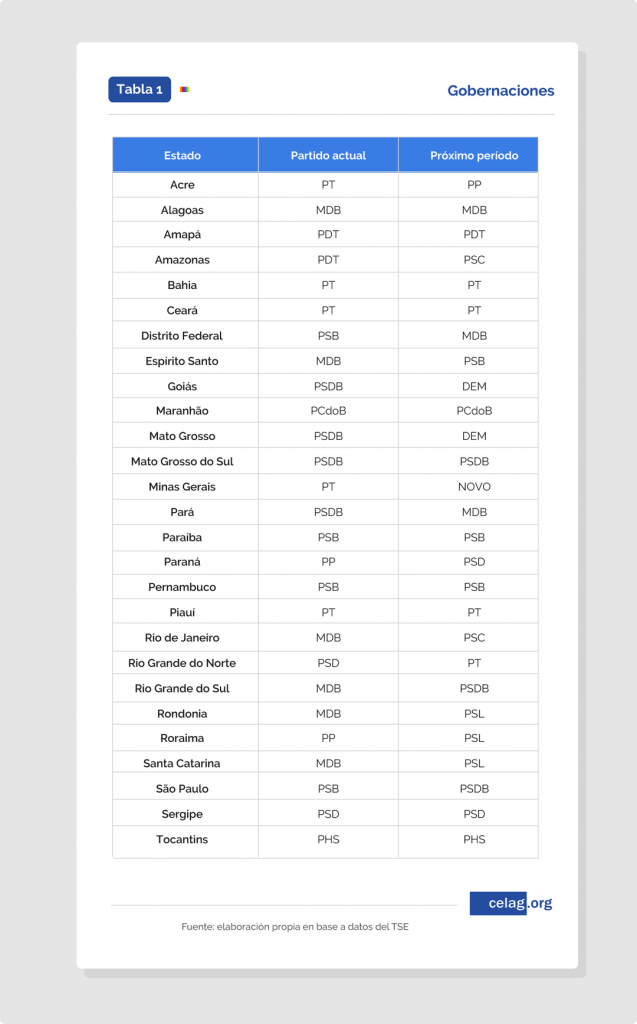 Tabla 1

Gobernaciones

| Estado | Partido actual | Próximo período |
|---|---|---|
| Acre | PT | PP |
| Alagoas | MDB | MDB |
| Amapá | PDT | PDT |
| Amazonas | PDT | PSC |
| Bahia | PT | PT |
| Ceará | PT | PT |
| Distrito Federal | PSB | MDB |
| Espírito Santo | MDB | PSB |
| Goiás | PSDB | DEM |
| Maranhão | PCdoB | PCdoB |
| Mato Grosso | PSDB | DEM |
| Mato Grosso do Sul | PSDB | PSDB |
| Minas Gerais | PT | NOVO |
| Pará | PSDB | MDB |
| Paraíba | PSB | PSB |
| Paraná | PP | PSD |
| Pernambuco | PSB | PSB |
| Piauí | PT | PT |
| Rio de Janeiro | MDB | PSC |
| Rio Grande do Norte | PSD | PT |
| Rio Grande do Sul | MDB | PSDB |
| Rondonia | MDB | PSL |
| Roraima | PP | PSL |
| Santa Catarina | MDB | PSL |
| São Paulo | PSB | PSDB |
| Sergipe | PSD | PSD |
| Tocantins | PHS | PHS |

celag.org

Fuente: elaboración propia en base a datos del TSE